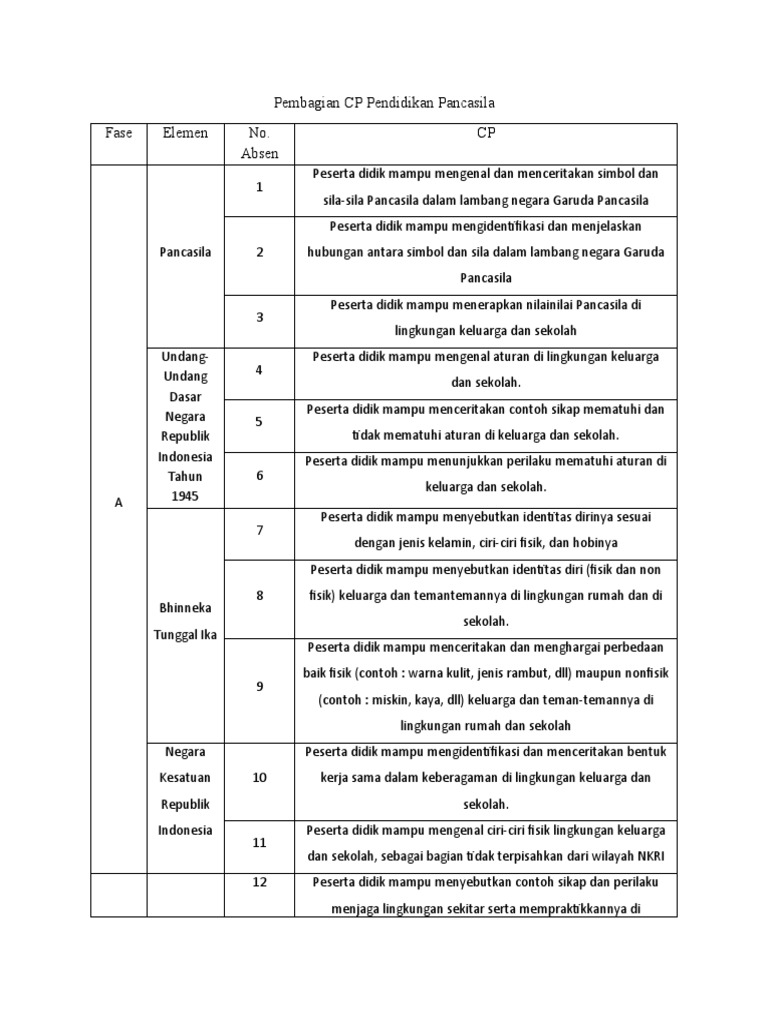 Pembagian CP Pendidikan Pancasila

| Fase | Elemen | No. Absen | CP |
|---|---|---|---|
| A | Pancasila | 1 | Peserta didik mampu mengenal dan menceritakan simbol dan sila-sila Pancasila dalam lambang negara Garuda Pancasila |
| | | 2 | Peserta didik mampu mengidentifikasi dan menjelaskan hubungan antara simbol dan sila dalam lambang negara Garuda Pancasila |
| | | 3 | Peserta didik mampu menerapkan nilainilai Pancasila di lingkungan keluarga dan sekolah |
| | Undang-Undang Dasar Negara Republik Indonesia Tahun 1945 | 4 | Peserta didik mampu mengenal aturan di lingkungan keluarga dan sekolah. |
| | | 5 | Peserta didik mampu menceritakan contoh sikap mematuhi dan tidak mematuhi aturan di keluarga dan sekolah. |
| | | 6 | Peserta didik mampu menunjukkan perilaku mematuhi aturan di keluarga dan sekolah. |
| | Bhinneka Tunggal Ika | 7 | Peserta didik mampu menyebutkan identitas dirinya sesuai dengan jenis kelamin, ciri-ciri fisik, dan hobinya |
| | | 8 | Peserta didik mampu menyebutkan identitas diri (fisik dan non fisik) keluarga dan temantemannya di lingkungan rumah dan di sekolah. |
| | | 9 | Peserta didik mampu menceritakan dan menghargai perbedaan baik fisik (contoh : warna kulit, jenis rambut, dll) maupun nonfisik (contoh : miskin, kaya, dll) keluarga dan teman-temannya di lingkungan rumah dan sekolah |
| | Negara Kesatuan Republik Indonesia | 10 | Peserta didik mampu mengidentifikasi dan menceritakan bentuk kerja sama dalam keberagaman di lingkungan keluarga dan sekolah. |
| | | 11 | Peserta didik mampu mengenal ciri-ciri fisik lingkungan keluarga dan sekolah, sebagai bagian tidak terpisahkan dari wilayah NKRI |
| | | 12 | Peserta didik mampu menyebutkan contoh sikap dan perilaku menjaga lingkungan sekitar serta mempraktikkannya di |